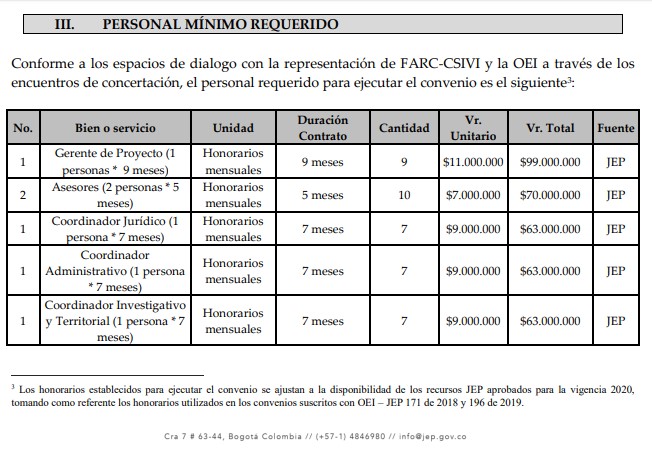 III. PERSONAL MÍNIMO REQUERIDO

Conforme a los espacios de dialogo con la representación de FARC-CSIVI y la OEI a través de los encuentros de concertación, el personal requerido para ejecutar el convenio es el siguiente$^3$:

| No. | Bien o servicio | Unidad | Duración Contrato | Cantidad | Vr. Unitario | Vr. Total | Fuente |
|---|---|---|---|---|---|---|---|
| 1 | Gerente de Proyecto (1 personas * 9 meses) | Honorarios mensuales | 9 meses | 9 | \$11.000.000 | \$99.000.000 | JEP |
| 2 | Asesores (2 personas * 5 meses) | Honorarios mensuales | 5 meses | 10 | \$7.000.000 | \$70.000.000 | JEP |
| 1 | Coordinador Jurídico (1 persona * 7 meses) | Honorarios mensuales | 7 meses | 7 | \$9.000.000 | \$63.000.000 | JEP |
| 1 | Coordinador Administrativo (1 persona * 7 meses) | Honorarios mensuales | 7 meses | 7 | \$9.000.000 | \$63.000.000 | JEP |
| 1 | Coordinador Investigativo y Territorial (1 persona * 7 meses) | Honorarios mensuales | 7 meses | 7 | \$9.000.000 | \$63.000.000 | JEP |

$^3$ Los honorarios establecidos para ejecutar el convenio se ajustan a la disponibilidad de los recursos JEP aprobados para la vigencia 2020, tomando como referente los honorarios utilizados en los convenios suscritos con OEI – JEP 171 de 2018 y 196 de 2019.

Cra 7 # 63-44, Bogotá Colombia // (+57-1) 4846980 // info@jep.gov.co